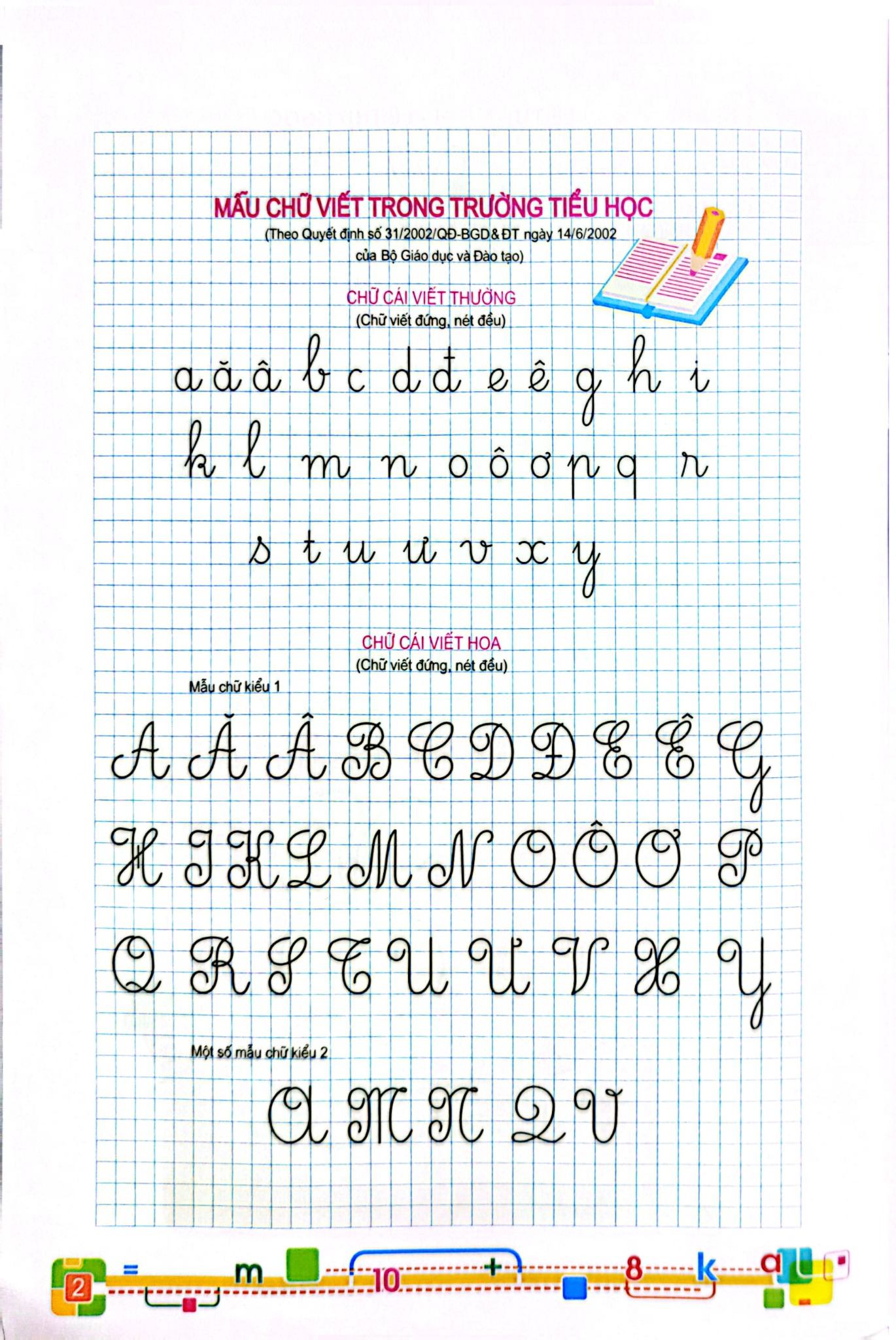 MẪU CHỮ VIẾT TRONG TRƯỜNG TIỂU HỌC
(Theo Quyết định số 31/2002/QĐ-BGD&ĐT ngày 14/6/2002 của Bộ Giáo dục và Đào tạo)

CHỮ CÁI VIẾT THƯỜNG
(Chữ viết đứng, nét đều)

a ă â b c d đ e ê g h i
k l m n o ô ơ p q r
s t u ư v x y

CHỮ CÁI VIẾT HOA
(Chữ viết đứng, nét đều)

Mẫu chữ kiểu 1

A Ă Â B C D Đ E Ê G
H I K L M N O Ô Ơ P
Q R S T U Ư V X Y

Một số mẫu chữ kiểu 2

A M N Q V

2 = m 10 + 8 k a